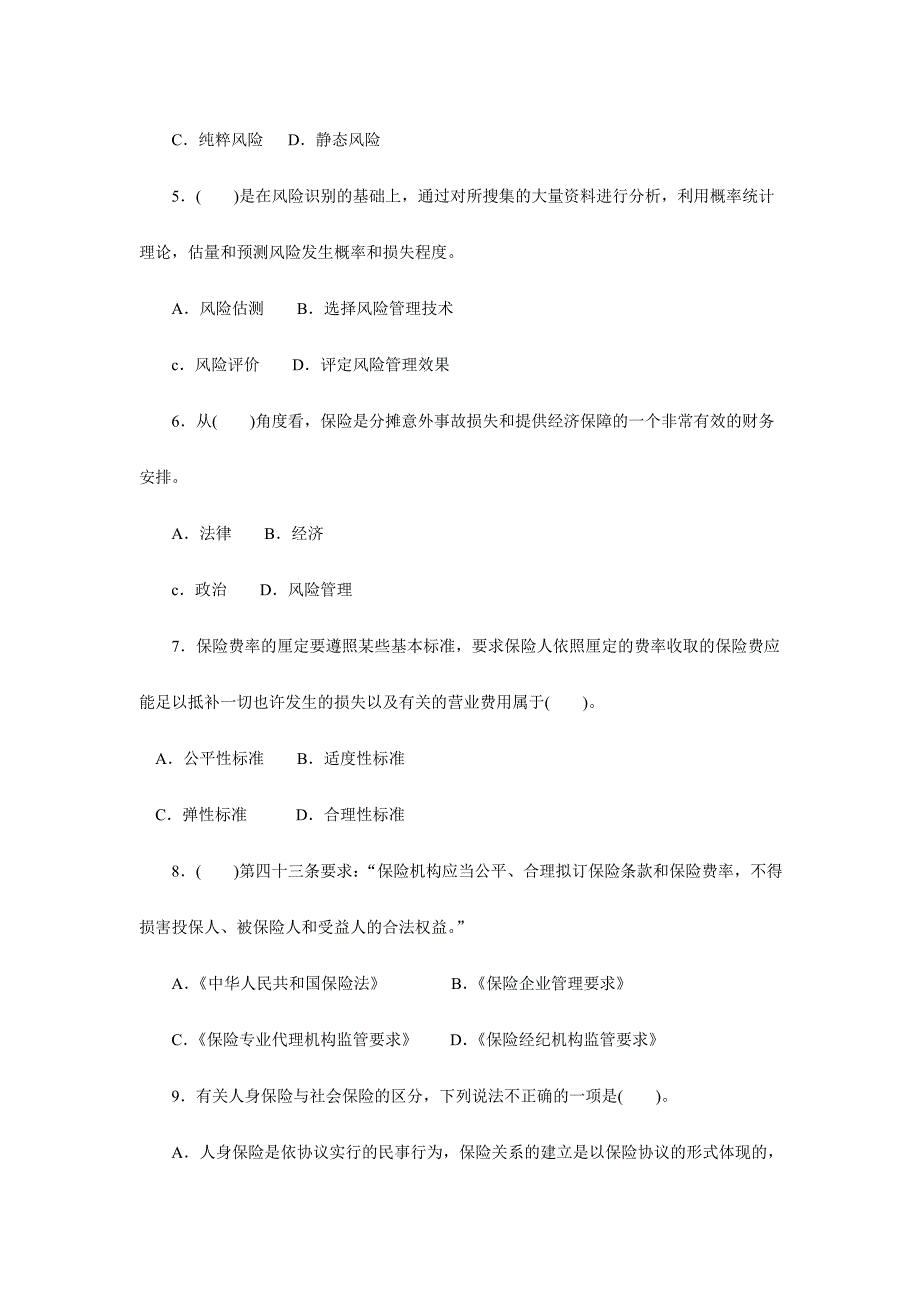 C．纯粹风险　D．静态风险

5．(　　)是在风险识别的基础上，通过对所搜集的大量资料进行分析，利用概率统计理论，估量和预测风险发生概率和损失程度。

A．风险估测　　B．选择风险管理技术

c．风险评价　　D．评定风险管理效果

6．从(　　)角度看，保险是分摊意外事故损失和提供经济保障的一个非常有效的财务安排。

A．法律　　B．经济

c．政治　　D．风险管理

7．保险费率的厘定要遵照某些基本标准，要求保险人依照厘定的费率收取的保险费应能足以抵补一切也许发生的损失以及有关的营业费用属于(　　)。

A．公平性标准　　B．适度性标准

C．弹性标准　　　D．合理性标准

8．(　　)第四十三条要求：“保险机构应当公平、合理拟订保险条款和保险费率，不得损害投保人、被保险人和受益人的合法权益。”

A．《中华人民共和国保险法》　　　　B．《保险企业管理要求》

C．《保险专业代理机构监管要求》　　D．《保险经纪机构监管要求》

9．有关人身保险与社会保险的区分，下列说法不正确的一项是(　　)。

A．人身保险是依协议实行的民事行为，保险关系的建立是以保险协议的形式体现的，